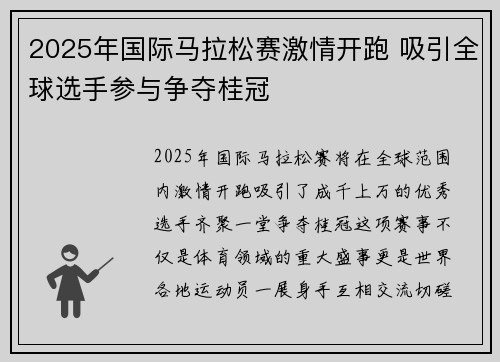 2025年国际马拉松赛激情开跑 吸引全球选手参与争夺桂冠

2025年国际马拉松赛将在全球范围内激情开跑吸引了成千上万的优秀选手齐聚一堂争夺桂冠这项赛事不仅是体育领域的重大盛事更是世界各地运动员一展身手互相交流切磋